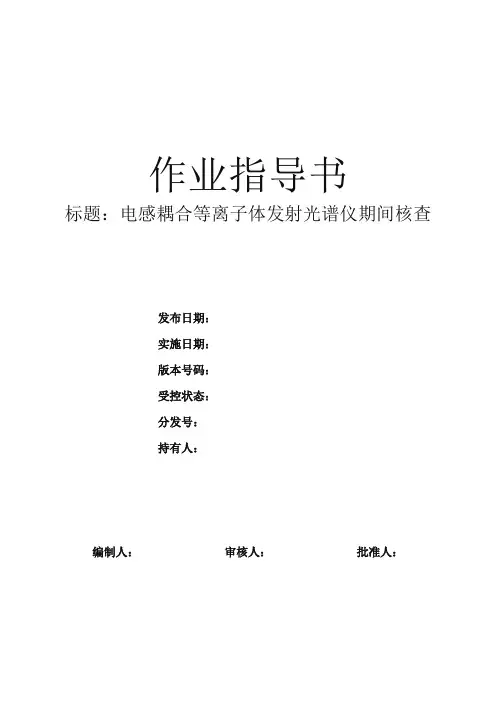 作业指导书

标题：电感耦合等离子体发射光谱仪期间核查

发布日期：

实施日期：

版本号码：

受控状态：

分发号：

持有人：

编制人： 审核人： 批准人：